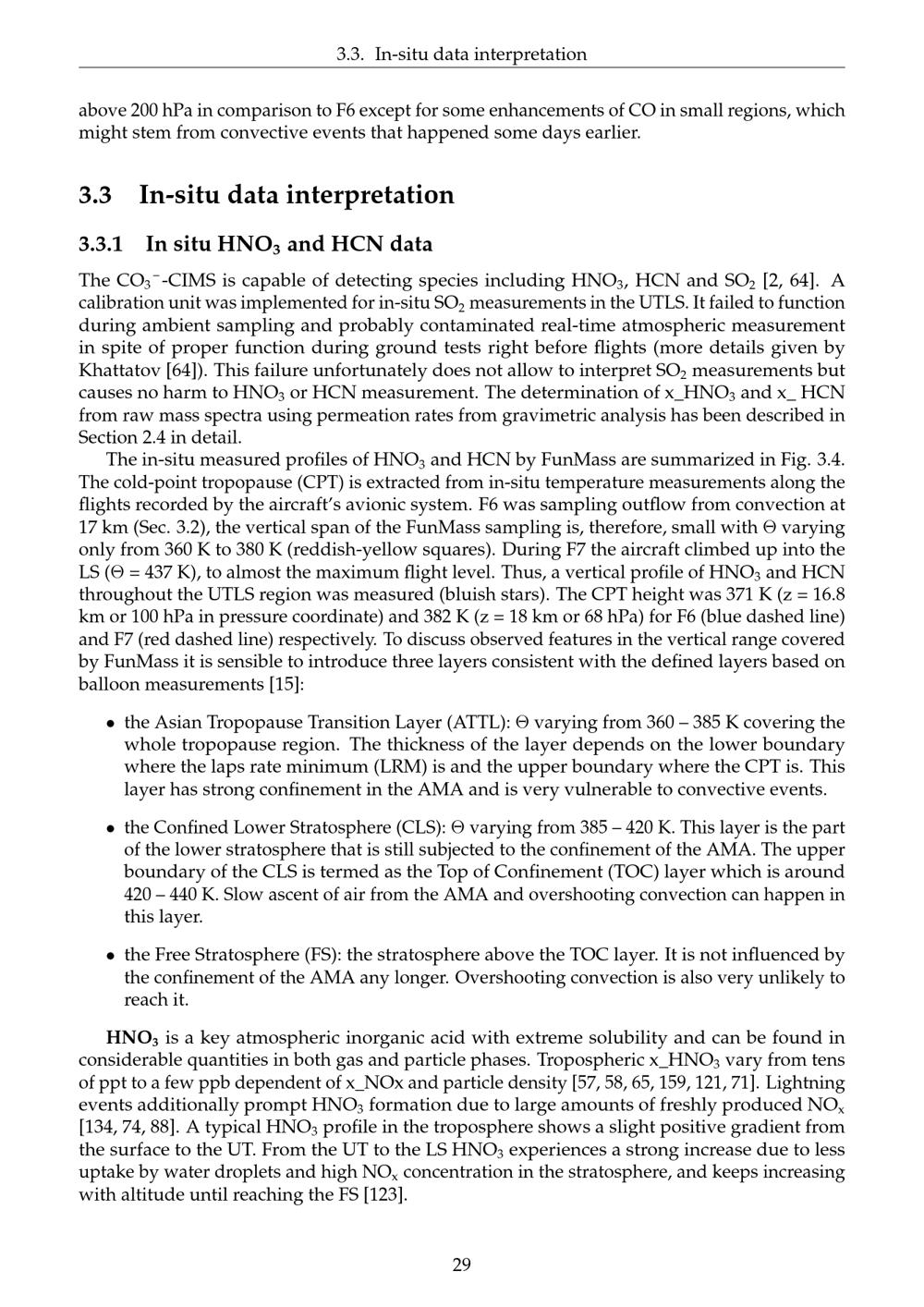 3.3. In-situ data interpretation

above 200 hPa in comparison to F6 except for some enhancements of CO in small regions, which might stem from convective events that happened some days earlier.

3.3 In-situ data interpretation

3.3.1 In situ $HNO_3$ and HCN data

The $CO_3^-$-CIMS is capable of detecting species including $HNO_3$, HCN and $SO_2$ [2, 64]. A calibration unit was implemented for in-situ $SO_2$ measurements in the UTLS. It failed to function during ambient sampling and probably contaminated real-time atmospheric measurement in spite of proper function during ground tests right before flights (more details given by Khattatov [64]). This failure unfortunately does not allow to interpret $SO_2$ measurements but causes no harm to $HNO_3$ or HCN measurement. The determination of x_$HNO_3$ and x_ HCN from raw mass spectra using permeation rates from gravimetric analysis has been described in Section 2.4 in detail.

The in-situ measured profiles of $HNO_3$ and HCN by FunMass are summarized in Fig. 3.4. The cold-point tropopause (CPT) is extracted from in-situ temperature measurements along the flights recorded by the aircraft's avionic system. F6 was sampling outflow from convection at 17 km (Sec. 3.2), the vertical span of the FunMass sampling is, therefore, small with $\Theta$ varying only from 360 K to 380 K (reddish-yellow squares). During F7 the aircraft climbed up into the LS ($\Theta$ = 437 K), to almost the maximum flight level. Thus, a vertical profile of $HNO_3$ and HCN throughout the UTLS region was measured (bluish stars). The CPT height was 371 K (z = 16.8 km or 100 hPa in pressure coordinate) and 382 K (z = 18 km or 68 hPa) for F6 (blue dashed line) and F7 (red dashed line) respectively. To discuss observed features in the vertical range covered by FunMass it is sensible to introduce three layers consistent with the defined layers based on balloon measurements [15]:

• the Asian Tropopause Transition Layer (ATTL): $\Theta$ varying from 360 – 385 K covering the whole tropopause region. The thickness of the layer depends on the lower boundary where the laps rate minimum (LRM) is and the upper boundary where the CPT is. This layer has strong confinement in the AMA and is very vulnerable to convective events.

• the Confined Lower Stratosphere (CLS): $\Theta$ varying from 385 – 420 K. This layer is the part of the lower stratosphere that is still subjected to the confinement of the AMA. The upper boundary of the CLS is termed as the Top of Confinement (TOC) layer which is around 420 – 440 K. Slow ascent of air from the AMA and overshooting convection can happen in this layer.

• the Free Stratosphere (FS): the stratosphere above the TOC layer. It is not influenced by the confinement of the AMA any longer. Overshooting convection is also very unlikely to reach it.

$HNO_3$ is a key atmospheric inorganic acid with extreme solubility and can be found in considerable quantities in both gas and particle phases. Tropospheric x_$HNO_3$ vary from tens of ppt to a few ppb dependent of x_NOx and particle density [57, 58, 65, 159, 121, 71]. Lightning events additionally prompt $HNO_3$ formation due to large amounts of freshly produced $NO_x$ [134, 74, 88]. A typical $HNO_3$ profile in the troposphere shows a slight positive gradient from the surface to the UT. From the UT to the LS $HNO_3$ experiences a strong increase due to less uptake by water droplets and high $NO_x$ concentration in the stratosphere, and keeps increasing with altitude until reaching the FS [123].

29